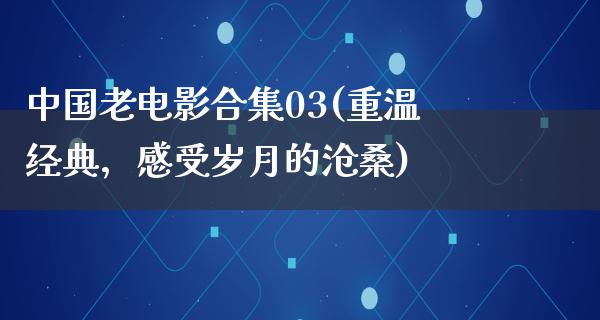 中国老电影合集03(重温经典，感受岁月的沧桑)